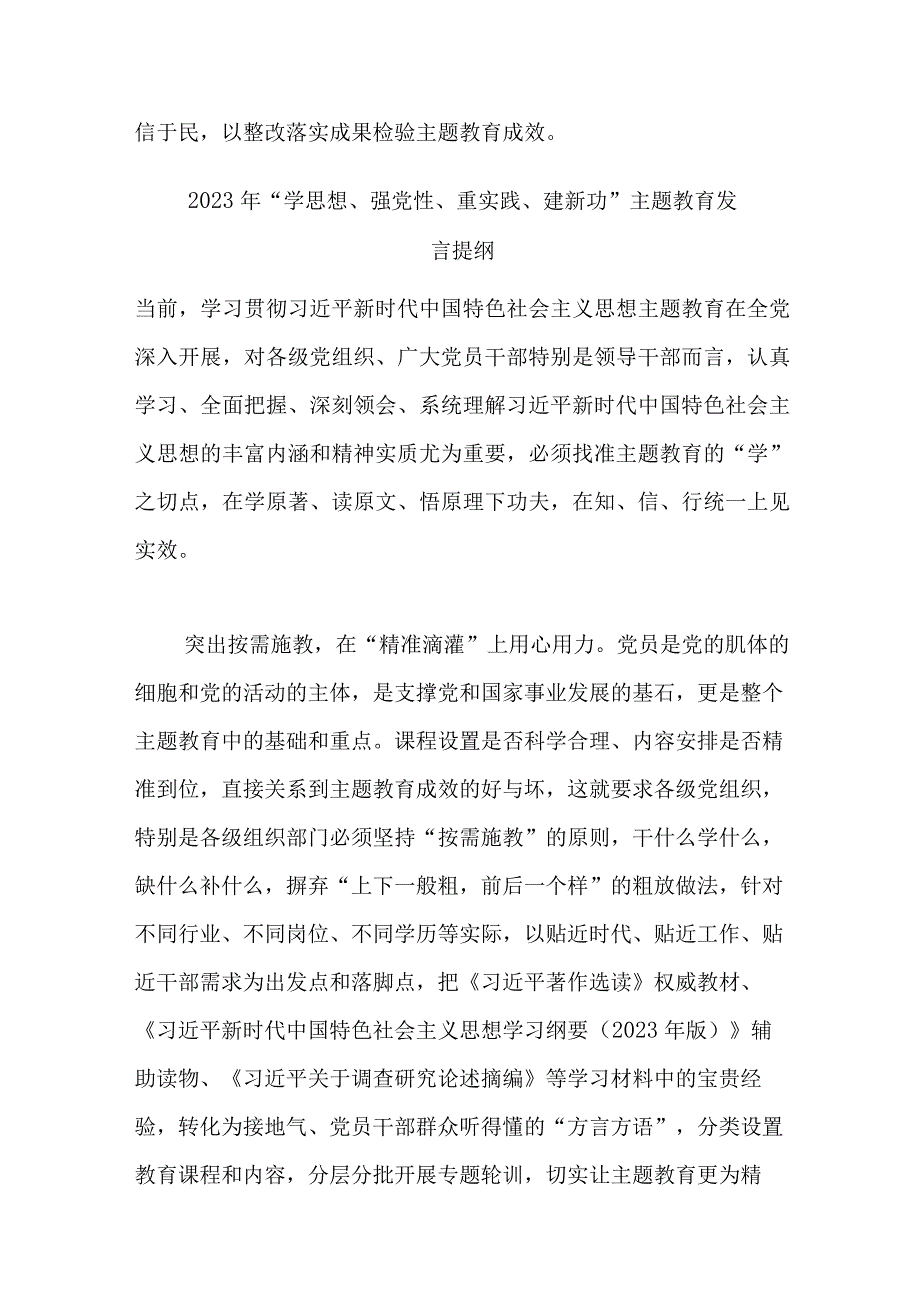 信于民，以整改落实成果检验主题教育成效。

2023年“学思想、强党性、重实践、建新功”主题教育发言提纲

当前，学习贯彻习近平新时代中国特色社会主义思想主题教育在全党深入开展，对各级党组织、广大党员干部特别是领导干部而言，认真学习、全面把握、深刻领会、系统理解习近平新时代中国特色社会主义思想的丰富内涵和精神实质尤为重要，必须找准主题教育的“学”之切点，在学原著、读原文、悟原理下功夫，在知、信、行统一上见实效。

突出按需施教，在“精准滴灌”上用心用力。党员是党的肌体的细胞和党的活动的主体，是支撑党和国家事业发展的基石，更是整个主题教育中的基础和重点。课程设置是否科学合理、内容安排是否精准到位，直接关系到主题教育成效的好与坏，这就要求各级党组织，特别是各级组织部门必须坚持“按需施教”的原则，干什么学什么，缺什么补什么，摒弃“上下一般粗，前后一个样”的粗放做法，针对不同行业、不同岗位、不同学历等实际，以贴近时代、贴近工作、贴近干部需求为出发点和落脚点，把《习近平著作选读》权威教材、《习近平新时代中国特色社会主义思想学习纲要（2023年版）》辅助读物、《习近平关于调查研究论述摘编》等学习材料中的宝贵经验，转化为接地气、党员干部群众听得懂的“方言方语”，分类设置教育课程和内容，分层分批开展专题轮训，切实让主题教育更为精